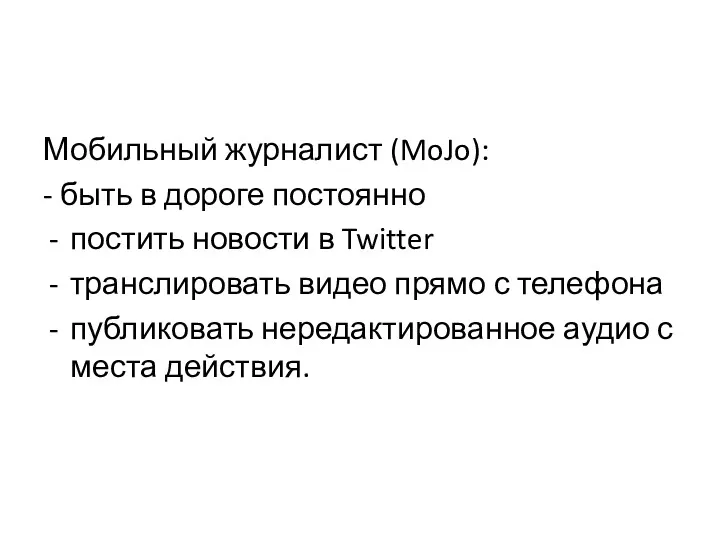 Мобильный журналист (MoJo):
- быть в дороге постоянно
- постить новости в Twitter
- транслировать видео прямо с телефона
- публиковать нередактированное аудио с места действия.